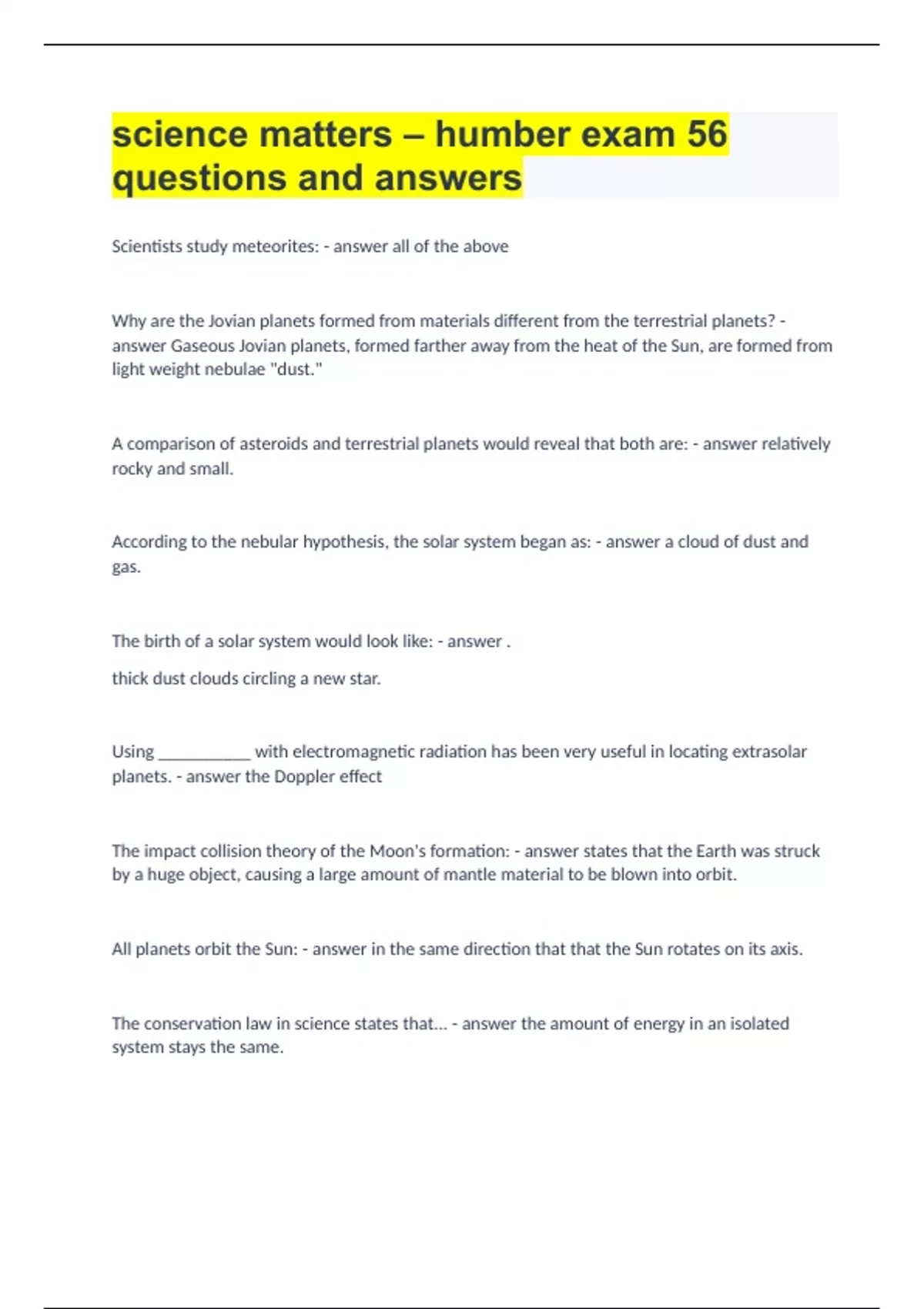 science matters – humber exam 56 questions and answers

Scientists study meteorites: - answer all of the above

Why are the Jovian planets formed from materials different from the terrestrial planets? - answer Gaseous Jovian planets, formed farther away from the heat of the Sun, are formed from light weight nebulae "dust."

A comparison of asteroids and terrestrial planets would reveal that both are: - answer relatively rocky and small.

According to the nebular hypothesis, the solar system began as: - answer a cloud of dust and gas.

The birth of a solar system would look like: - answer .

thick dust clouds circling a new star.

Using __________ with electromagnetic radiation has been very useful in locating extrasolar planets. - answer the Doppler effect

The impact collision theory of the Moon's formation: - answer states that the Earth was struck by a huge object, causing a large amount of mantle material to be blown into orbit.

All planets orbit the Sun: - answer in the same direction that that the Sun rotates on its axis.

The conservation law in science states that... - answer the amount of energy in an isolated system stays the same.